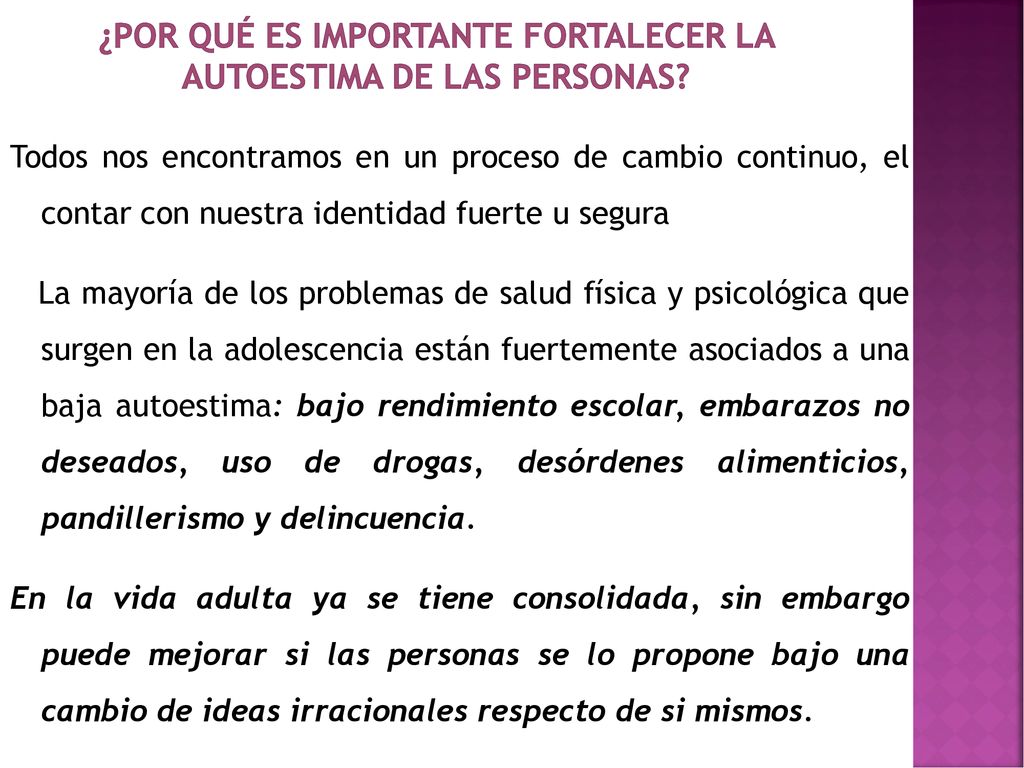 ¿POR QUÉ ES IMPORTANTE FORTALECER LA AUTOESTIMA DE LAS PERSONAS?

Todos nos encontramos en un proceso de cambio continuo, el contar con nuestra identidad fuerte u segura

La mayoría de los problemas de salud física y psicológica que surgen en la adolescencia están fuertemente asociados a una baja autoestima: bajo rendimiento escolar, embarazos no deseados, uso de drogas, desórdenes alimenticios, pandillerismo y delincuencia.

En la vida adulta ya se tiene consolidada, sin embargo puede mejorar si las personas se lo propone bajo una cambio de ideas irracionales respecto de si mismos.